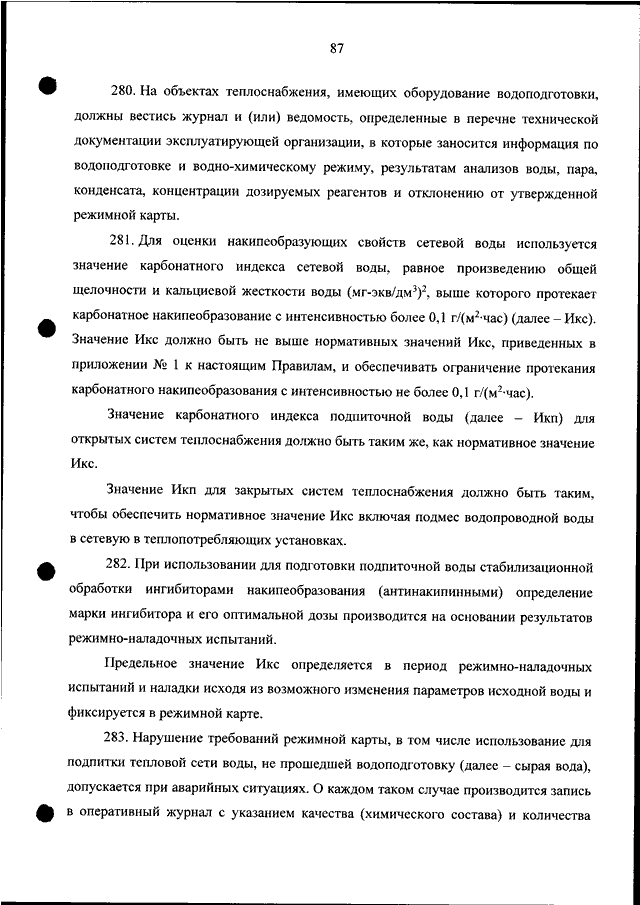 87

280. На объектах теплоснабжения, имеющих оборудование водоподготовки, должны вестись журнал и (или) ведомость, определенные в перечне технической документации эксплуатирующей организации, в которые заносится информация по водоподготовке и водно-химическому режиму, результатам анализов воды, пара, конденсата, концентрации дозируемых реагентов и отклонению от утвержденной режимной карты.

281. Для оценки накипеобразующих свойств сетевой воды используется значение карбонатного индекса сетевой воды, равное произведению общей щелочности и кальциевой жесткости воды (мг-экв/дм$^3$)$^2$, выше которого протекает карбонатное накипеобразование с интенсивностью более 0,1 г/(м$^2$·час) (далее – Икс). Значение Икс должно быть не выше нормативных значений Икс, приведенных в приложении № 1 к настоящим Правилам, и обеспечивать ограничение протекания карбонатного накипеобразования с интенсивностью не более 0,1 г/(м$^2$·час).

Значение карбонатного индекса подпиточной воды (далее – Икп) для открытых систем теплоснабжения должно быть таким же, как нормативное значение Икс.

Значение Икп для закрытых систем теплоснабжения должно быть таким, чтобы обеспечить нормативное значение Икс включая подмес водопроводной воды в сетевую в теплопотребляющих установках.

282. При использовании для подготовки подпиточной воды стабилизационной обработки ингибиторами накипеобразования (антинакипинными) определение марки ингибитора и его оптимальной дозы производится на основании результатов режимно-наладочных испытаний.

Предельное значение Икс определяется в период режимно-наладочных испытаний и наладки исходя из возможного изменения параметров исходной воды и фиксируется в режимной карте.

283. Нарушение требований режимной карты, в том числе использование для подпитки тепловой сети воды, не прошедшей водоподготовку (далее – сырая вода), допускается при аварийных ситуациях. О каждом таком случае производится запись в оперативный журнал с указанием качества (химического состава) и количества